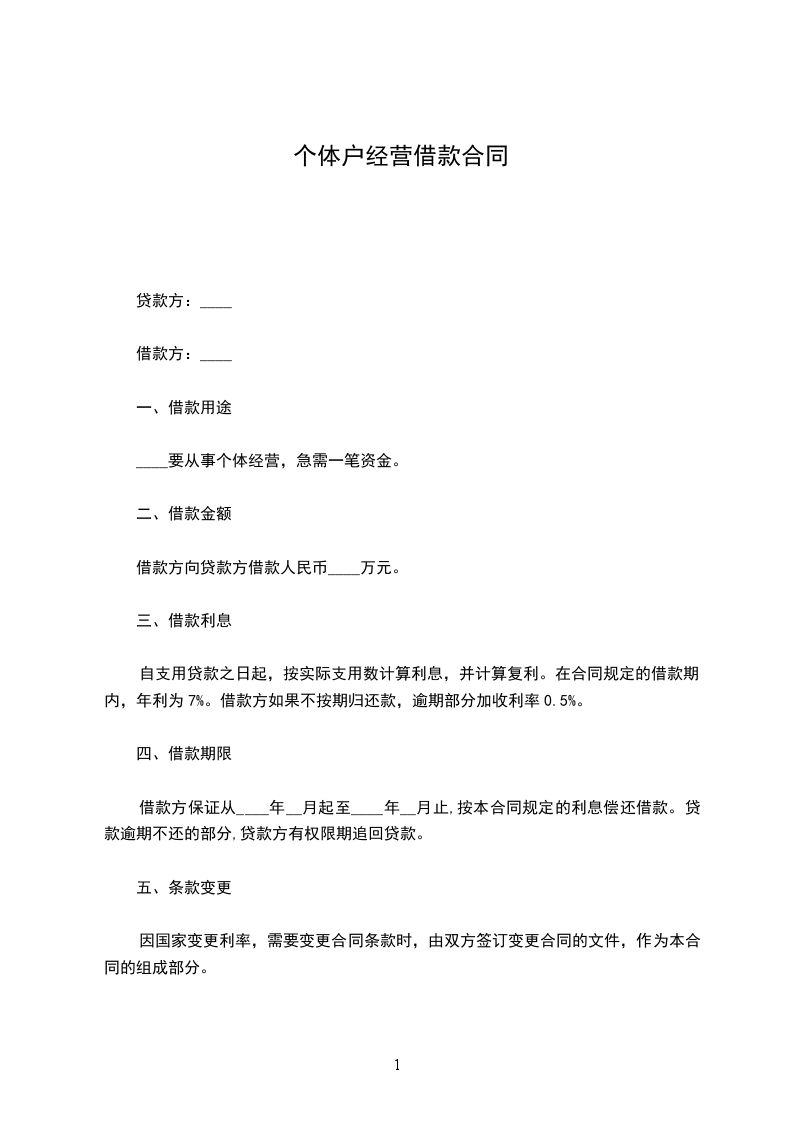 个体户经营借款合同

贷款方：____

借款方：____

一、借款用途

____要从事个体经营，急需一笔资金。

二、借款金额

借款方向贷款方借款人民币____万元。

三、借款利息

自支用贷款之日起，按实际支用数计算利息，并计算复利。在合同规定的借款期内，年利为 7%。借款方如果不按期归还款，逾期部分加收利率 0.5%。

四、借款期限

借款方保证从____年__月起至____年__月止,按本合同规定的利息偿还借款。贷款逾期不还的部分,贷款方有权限期追回贷款。

五、条款变更

因国家变更利率，需要变更合同条款时，由双方签订变更合同的文件，作为本合同的组成部分。

1